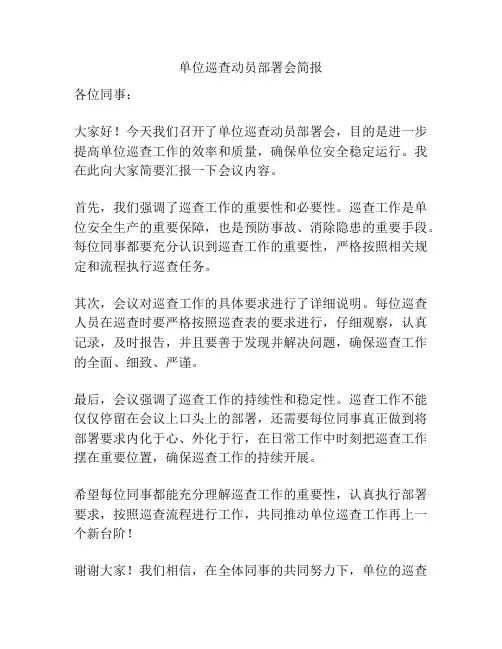 单位巡查动员部署会简报

各位同事：

大家好！今天我们召开了单位巡查动员部署会，目的是进一步提高单位巡查工作的效率和质量，确保单位安全稳定运行。我在此向大家简要汇报一下会议内容。

首先，我们强调了巡查工作的重要性和必要性。巡查工作是单位安全生产的重要保障，也是预防事故、消除隐患的重要手段。每位同事都要充分认识到巡查工作的重要性，严格按照相关规定和流程执行巡查任务。

其次，会议对巡查工作的具体要求进行了详细说明。每位巡查人员在巡查时要严格按照巡查表的要求进行，仔细观察，认真记录，及时报告，并且要善于发现并解决问题，确保巡查工作的全面、细致、严谨。

最后，会议强调了巡查工作的持续性和稳定性。巡查工作不能仅仅停留在会议上口头上的部署，还需要每位同事真正做到将部署要求内化于心、外化于行，在日常工作中时刻把巡查工作摆在重要位置，确保巡查工作的持续开展。

希望每位同事都能充分理解巡查工作的重要性，认真执行部署要求，按照巡查流程进行工作，共同推动单位巡查工作再上一个新台阶！

谢谢大家！我们相信，在全体同事的共同努力下，单位的巡查